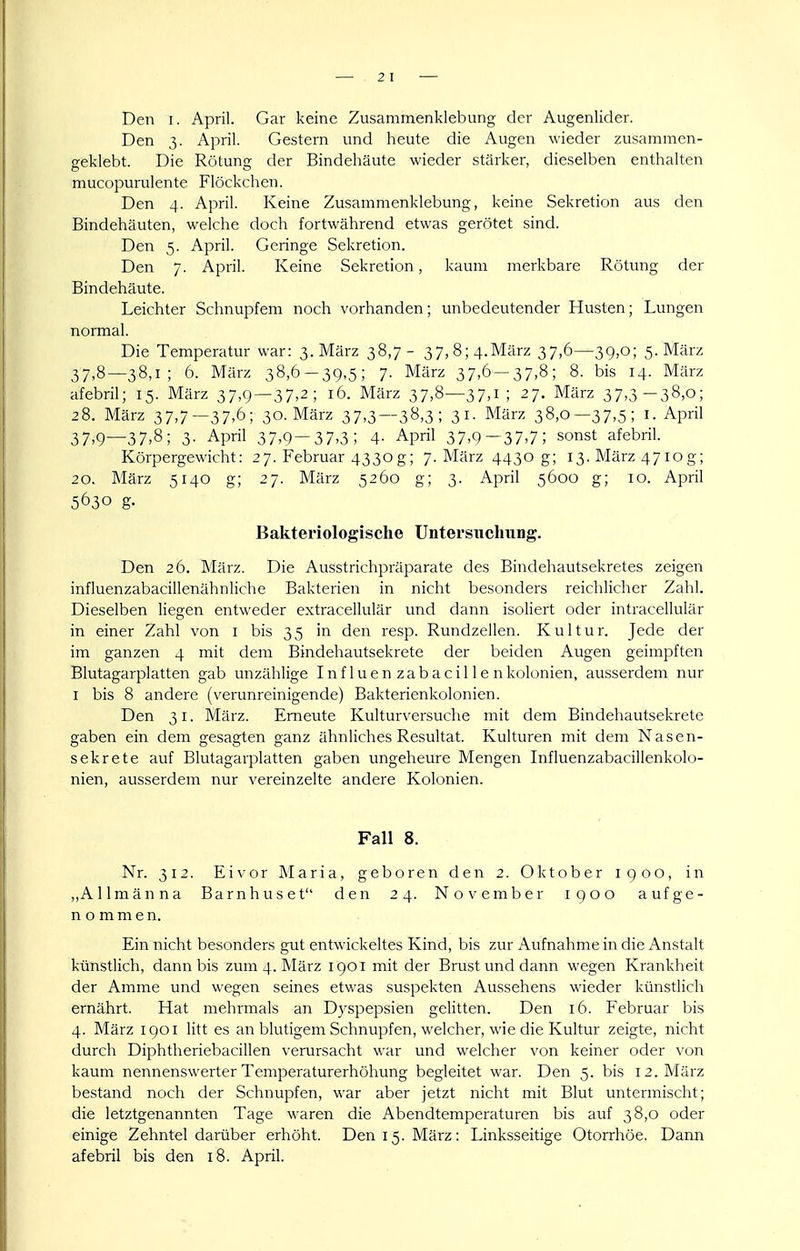 — 21 —

Den 1. April. Gar keine Zusammenklebung der Augenlider.

Den 3. April. Gestern und heute die Augen wieder zusammengeklebt. Die Rötung der Bindehäute wieder stärker, dieselben enthalten mucopurulente Flöckchen.

Den 4. April. Keine Zusammenklebung, keine Sekretion aus den Bindehäuten, welche doch fortwährend etwas gerötet sind.

Den 5. April. Geringe Sekretion.

Den 7. April. Keine Sekretion, kaum merkbare Rötung der Bindehäute.

Leichter Schnupfem noch vorhanden; unbedeutender Husten; Lungen normal.

Die Temperatur war: 3. März 38,7 - 37,8; 4. März 37,6—39,0; 5. März 37,8—38,1; 6. März 38,6—39,5; 7. März 37,6—37,8; 8. bis 14. März afebril; 15. März 37,9—37,2; 16. März 37,8—37,1; 27. März 37,3—38,0; 28. März 37,7—37,6; 30. März 37,3—38,3; 31. März 38,0—37,5; 1. April 37,9—37,8; 3. April 37,9—37,3; 4. April 37,9—37,7; sonst afebril.

Körpergewicht: 27. Februar 4330 g; 7. März 4430 g; 13. März 4710 g; 20. März 5140 g; 27. März 5260 g; 3. April 5600 g; 10. April 5630 g.

Bakteriologische Untersuchung.

Den 26. März. Die Ausstrichpräparate des Bindehautsekretes zeigen influenzabacillenähnliche Bakterien in nicht besonders reichlicher Zahl. Dieselben liegen entweder extracellulär und dann isoliert oder intracellulär in einer Zahl von 1 bis 35 in den resp. Rundzellen. Kultur. Jede der im ganzen 4 mit dem Bindehautsekrete der beiden Augen geimpften Blutagarplatten gab unzählige Influenzabacillenkolonien, ausserdem nur 1 bis 8 andere (verunreinigende) Bakterienkolonien.

Den 31. März. Erneute Kulturversuche mit dem Bindehautsekrete gaben ein dem gesagten ganz ähnliches Resultat. Kulturen mit dem Nasensekrete auf Blutagarplatten gaben ungeheure Mengen Influenzabacillenkolonien, ausserdem nur vereinzelte andere Kolonien.

Fall 8.

Nr. 312. Eivor Maria, geboren den 2. Oktober 1900, in „Allmänna Barnhuset“ den 24. November 1900 aufgenommen.

Ein nicht besonders gut entwickeltes Kind, bis zur Aufnahme in die Anstalt künstlich, dann bis zum 4. März 1901 mit der Brust und dann wegen Krankheit der Amme und wegen seines etwas suspekten Aussehens wieder künstlich ernährt. Hat mehrmals an Dyspepsien gelitten. Den 16. Februar bis 4. März 1901 litt es an blutigem Schnupfen, welcher, wie die Kultur zeigte, nicht durch Diphtheriebacillen verursacht war und welcher von keiner oder von kaum nennenswerter Temperaturerhöhung begleitet war. Den 5. bis 12. März bestand noch der Schnupfen, war aber jetzt nicht mit Blut untermischt; die letztgenannten Tage waren die Abendtemperaturen bis auf 38,0 oder einige Zehntel darüber erhöht. Den 15. März: Linksseitige Otorrhöe. Dann afebril bis den 18. April.